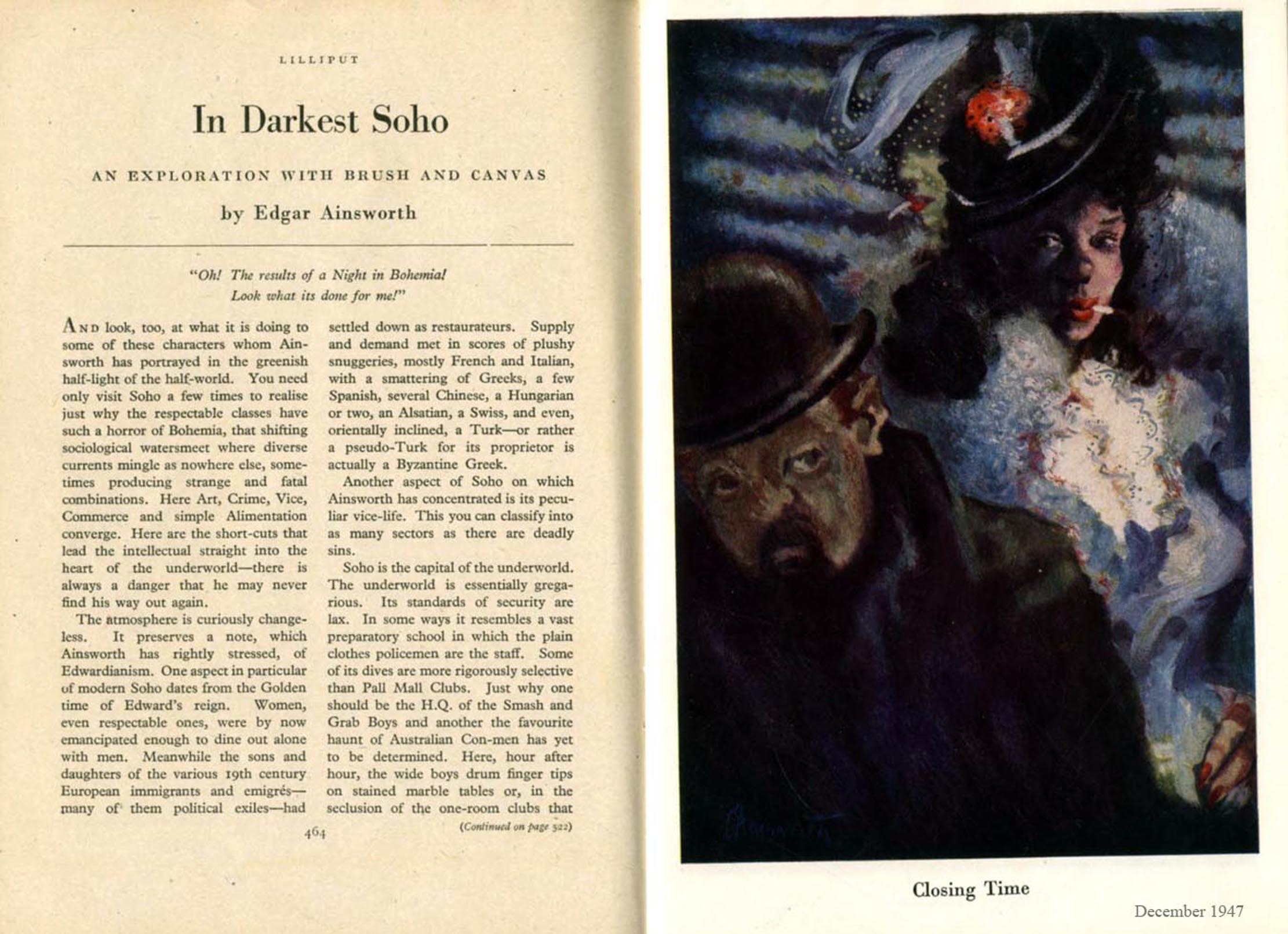 LILLIPUT

In Darkest Soho

AN EXPLORATION WITH BRUSH AND CANVAS

by Edgar Ainsworth

"Oh! The results of a Night in Bohemia! Look what its done for me!"

AND look, too, at what it is doing to some of these characters whom Ainsworth has portrayed in the greenish half-light of the half-world. You need only visit Soho a few times to realise just why the respectable classes have such a horror of Bohemia, that shifting sociological watersmeet where diverse currents mingle as nowhere else, sometimes producing strange and fatal combinations. Here Art, Crime, Vice, Commerce and simple Alimentation converge. Here are the short-cuts that lead the intellectual straight into the heart of the underworld—there is always a danger that he may never find his way out again.

The atmosphere is curiously changeless. It preserves a note, which Ainsworth has rightly stressed, of Edwardianism. One aspect in particular of modern Soho dates from the Golden time of Edward's reign. Women, even respectable ones, were by now emancipated enough to dine out alone with men. Meanwhile the sons and daughters of the various 19th century European immigrants and emigrés—many of them political exiles—had settled down as restaurateurs. Supply and demand met in scores of plushy snuggeries, mostly French and Italian, with a smattering of Greeks, a few Spanish, several Chinese, a Hungarian or two, an Alsatian, a Swiss, and even, orientally inclined, a Turk—or rather a pseudo-Turk for its proprietor is actually a Byzantine Greek.

Another aspect of Soho on which Ainsworth has concentrated is its peculiar vice-life. This you can classify into as many sectors as there are deadly sins.

Soho is the capital of the underworld. The underworld is essentially gregarious. Its standards of security are lax. In some ways it resembles a vast preparatory school in which the plain clothes policemen are the staff. Some of its dives are more rigorously selective than Pall Mall Clubs. Just why one should be the H.Q. of the Smash and Grab Boys and another the favourite haunt of Australian Con-men has yet to be determined. Here, hour after hour, the wide boys drum finger tips on stained marble tables or, in the seclusion of the one-room clubs that

(Continued on page 522)

464

Ainsworth

Closing Time

December 1947